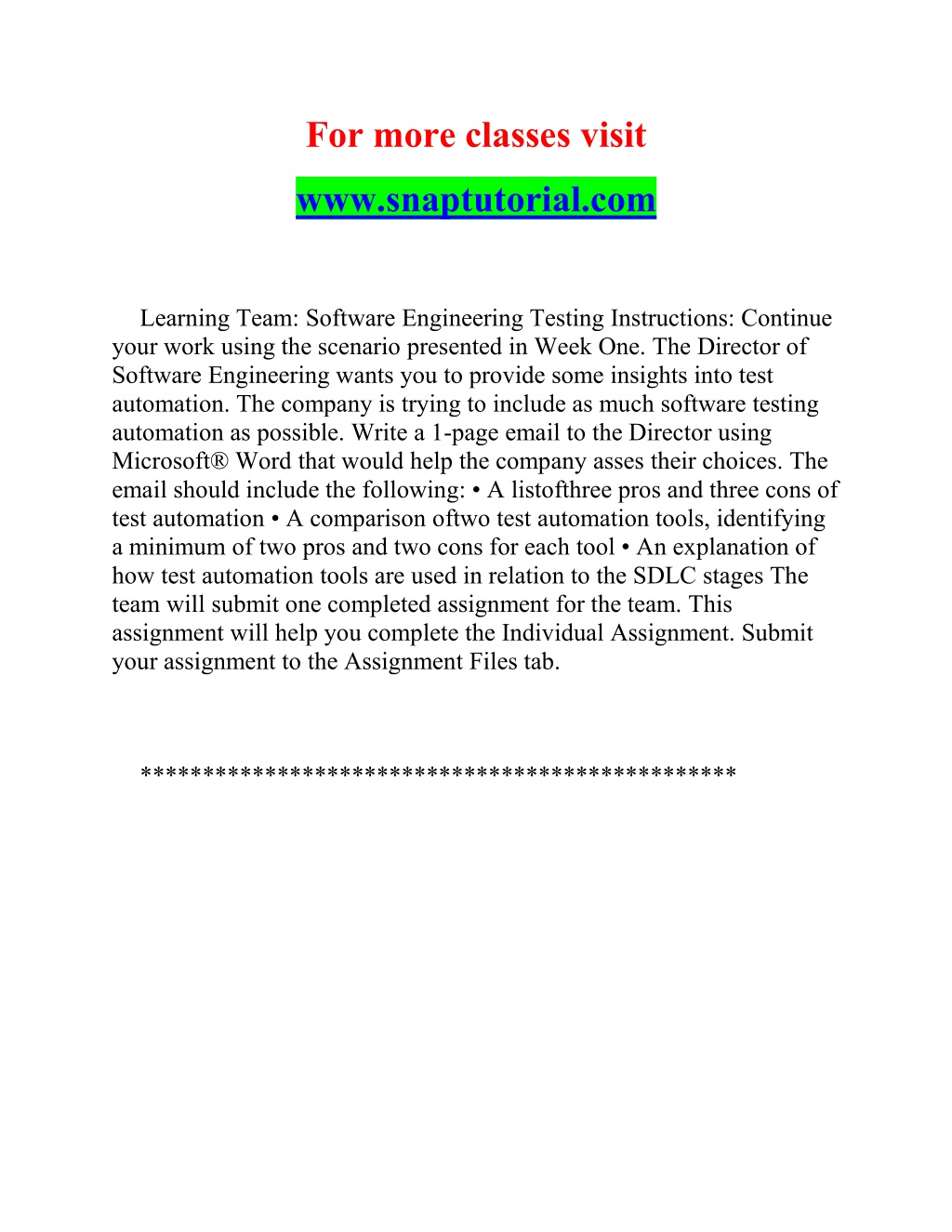 For more classes visit
www.snaptutorial.com

Learning Team: Software Engineering Testing Instructions: Continue your work using the scenario presented in Week One. The Director of Software Engineering wants you to provide some insights into test automation. The company is trying to include as much software testing automation as possible. Write a 1-page email to the Director using Microsoft® Word that would help the company asses their choices. The email should include the following: • A listofthree pros and three cons of test automation • A comparison oftwo test automation tools, identifying a minimum of two pros and two cons for each tool • An explanation of how test automation tools are used in relation to the SDLC stages The team will submit one completed assignment for the team. This assignment will help you complete the Individual Assignment. Submit your assignment to the Assignment Files tab.

**********************************************